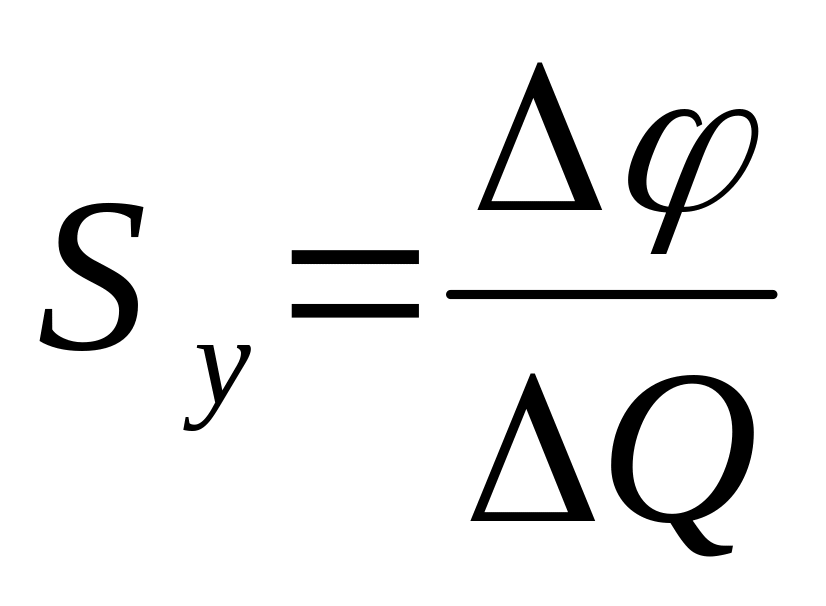 $S_y = \frac{\Delta\varphi}{\Delta Q}$